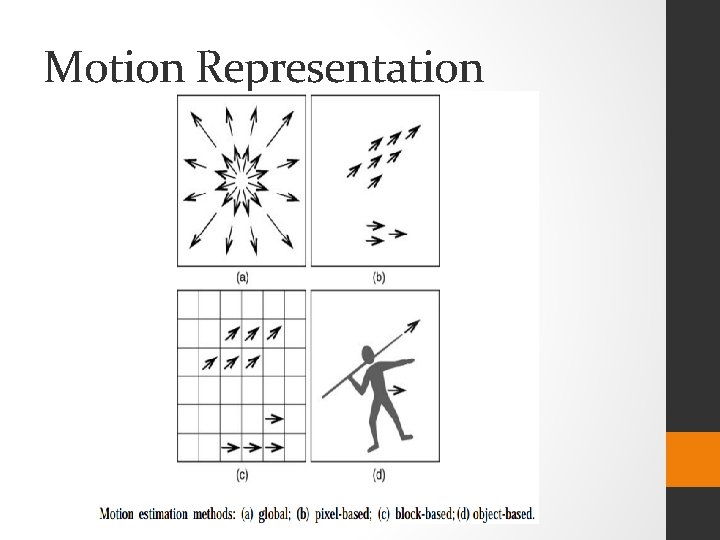 Motion Representation

(a)

(b)

(c)

(d)

Motion estimation methods: (a) global; (b) pixel-based; (c) block-based; (d) object-based.